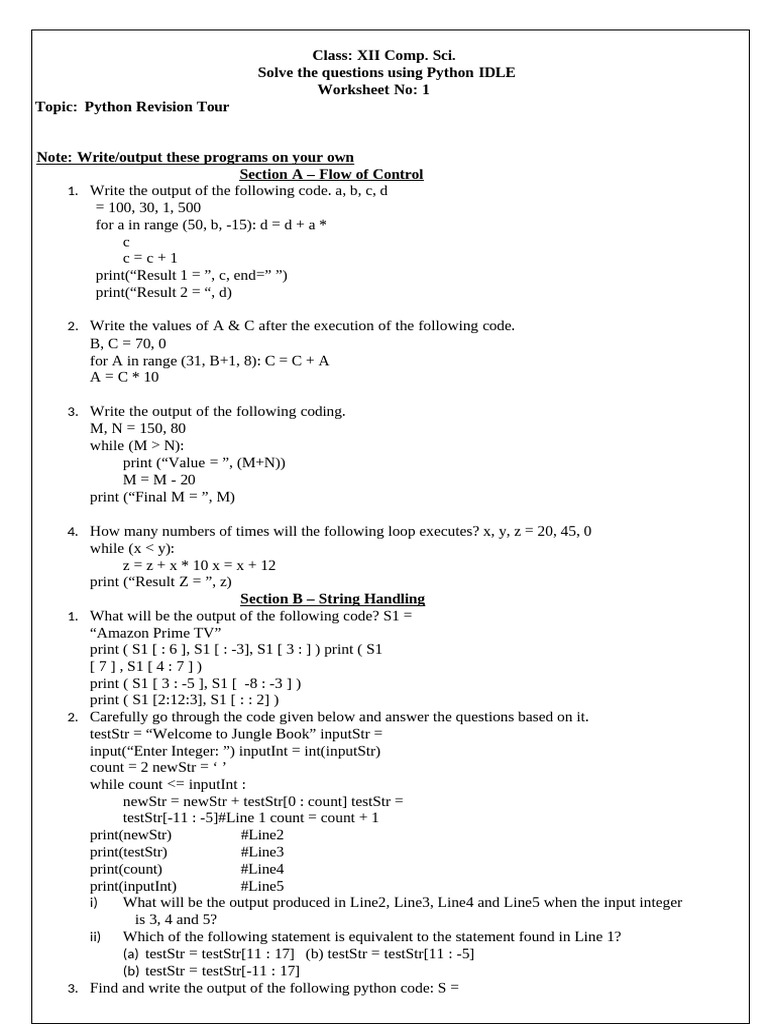 Class: XII Comp. Sci.
Solve the questions using Python IDLE
Worksheet No: 1

Topic: Python Revision Tour

Note: Write/output these programs on your own

Section A – Flow of Control

1. Write the output of the following code. a, b, c, d = 100, 30, 1, 500
for a in range (50, b, -15): d = d + a * c
c = c + 1
print(“Result 1 = ”, c, end=” ”)
print(“Result 2 = “, d)

2. Write the values of A & C after the execution of the following code.
B, C = 70, 0
for A in range (31, B+1, 8): C = C + A
A = C * 10

3. Write the output of the following coding.
M, N = 150, 80
while (M > N):
print (“Value = ”, (M+N))
M = M - 20
print (“Final M = ”, M)

4. How many numbers of times will the following loop executes? x, y, z = 20, 45, 0
while (x < y):
z = z + x * 10 x = x + 12
print (“Result Z = ”, z)

Section B – String Handling

1. What will be the output of the following code? S1 = “Amazon Prime TV”
print ( S1 [ : 6 ], S1 [ : -3], S1 [ 3 : ] ) print ( S1 [ 7 ] , S1 [ 4 : 7 ] )
print ( S1 [ 3 : -5 ], S1 [ -8 : -3 ] )
print ( S1 [2:12:3], S1 [ : : 2] )

2. Carefully go through the code given below and answer the questions based on it.
testStr = “Welcome to Jungle Book” inputStr = input(“Enter Integer: ”) inputInt = int(inputStr)
count = 2 newStr = ‘ ’
while count <= inputInt :
newStr = newStr + testStr[0 : count] testStr = testStr[-11 : -5]#Line 1 count = count + 1
print(newStr) #Line2
print(testStr) #Line3
print(count) #Line4
print(inputInt) #Line5
i) What will be the output produced in Line2, Line3, Line4 and Line5 when the input integer is 3, 4 and 5?
ii) Which of the following statement is equivalent to the statement found in Line 1?
(a) testStr = testStr[11 : 17] (b) testStr = testStr[11 : -5]
(b) testStr = testStr[-11 : 17]

3. Find and write the output of the following python code: S =